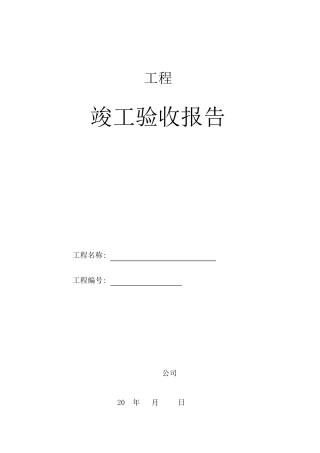 工程

竣工验收报告

工程名称：

工程编号：

公司

20 年 月 日